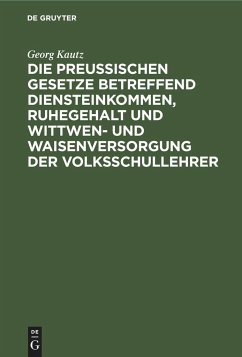 DE GRUYTER

Georg Kautz

DIE PREUSSISCHEN GESETZE BETREFFEND DIENSTEINKOMMEN, RUHEGEHALT UND WITTWEN- UND WAISENVERSORGUNG DER VOLKSSCHULLEHRER

DE
G